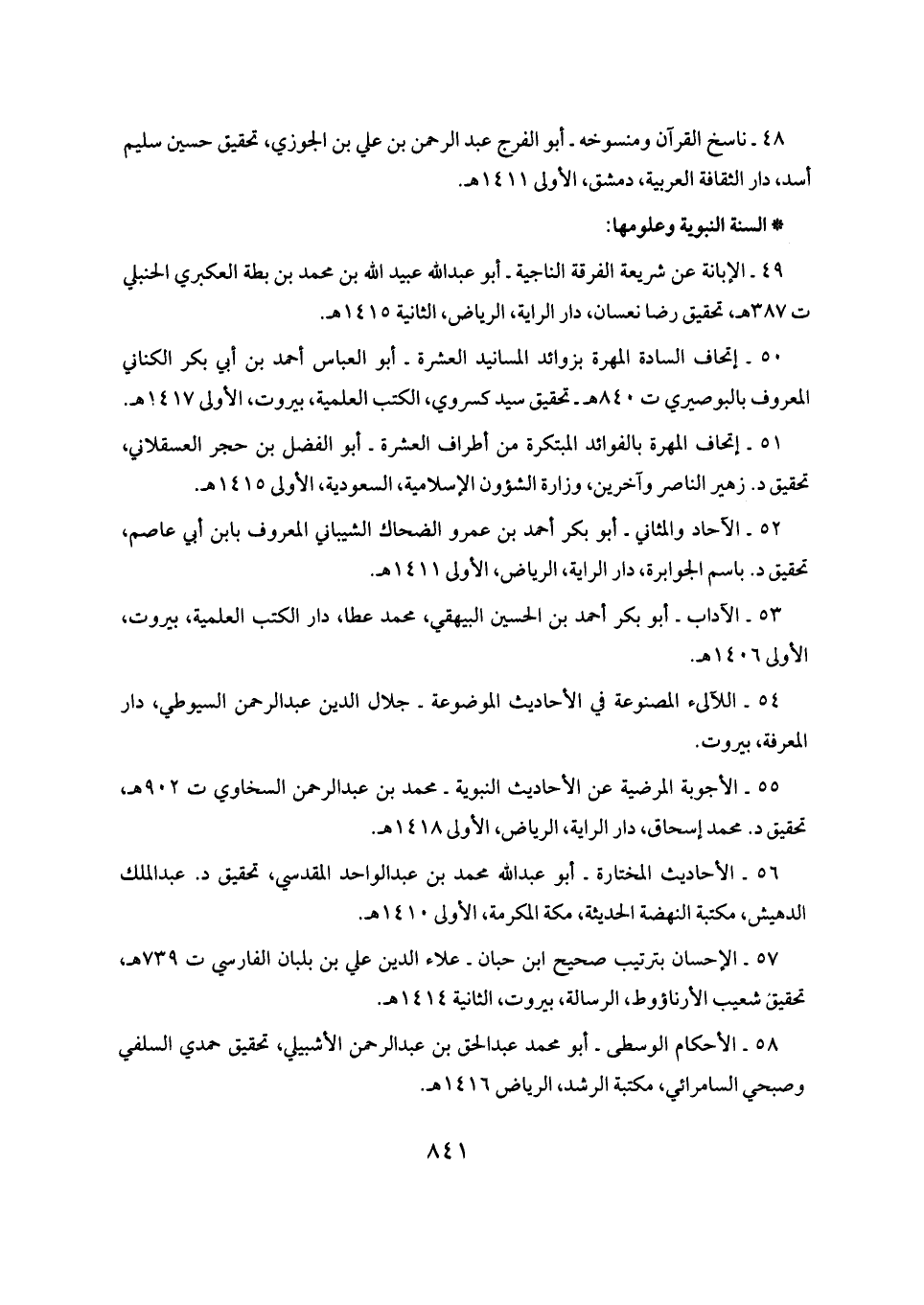 ٤٨ ـ ناسخ القرآن ومنسوخه ـ أبو الفرج عبد الرحمن بن علي بن الجوزي، تحقيق حسين سليم أسد، دار الثقافة العربية، دمشق، الأولى ١٤١١هـ.

* السنة النبوية وعلومها:

٤٩ ـ الإبانة عن شريعة الفرقة الناجية ـ أبو عبدالله عبيد الله بن محمد بن بطة العكبري الحنبلي ت ٣٨٧هـ، تحقيق رضا نعسان، دار الراية، الرياض، الثانية ١٤١٥هـ.

٥٠ ـ إتحاف السادة المهرة بزوائد المسانيد العشرة ـ أبو العباس أحمد بن أبي بكر الكناني المعروف بالبوصيري ت ٨٤٠هـ ـ تحقيق سيد كسروي، الكتب العلمية، بيروت، الأولى ١٤١٧هـ.

٥١ ـ إتحاف المهرة بالفوائد المبتكرة من أطراف العشرة ـ أبو الفضل بن حجر العسقلاني، تحقيق د. زهير الناصر وآخرين، وزارة الشؤون الإسلامية، السعودية، الأولى ١٤١٥هـ.

٥٢ ـ الآحاد والمثاني ـ أبو بكر أحمد بن عمرو الضحاك الشيباني المعروف بابن أبي عاصم، تحقيق د. باسم الجوابرة، دار الراية، الرياض، الأولى ١٤١١هـ.

٥٣ ـ الآداب ـ أبو بكر أحمد بن الحسين البيهقي، محمد عطا، دار الكتب العلمية، بيروت، الأولى ١٤٠٦هـ.

٥٤ ـ اللآلىء المصنوعة في الأحاديث الموضوعة ـ جلال الدين عبدالرحمن السيوطي، دار المعرفة، بيروت.

٥٥ ـ الأجوبة المرضية عن الأحاديث النبوية ـ محمد بن عبدالرحمن السخاوي ت ٩٠٢هـ، تحقيق د. محمد إسحاق، دار الراية، الرياض، الأولى ١٤١٨هـ.

٥٦ ـ الأحاديث المختارة ـ أبو عبدالله محمد بن عبدالواحد المقدسي، تحقيق د. عبدالملك الدهيش، مكتبة النهضة الحديثة، مكة المكرمة، الأولى ١٤١٠هـ.

٥٧ ـ الإحسان بترتيب صحيح ابن حبان ـ علاء الدين علي بن بلبان الفارسي ت ٧٣٩هـ، تحقيق شعيب الأرناؤوط، الرسالة، بيروت، الثانية ١٤١٤هـ.

٥٨ ـ الأحكام الوسطى ـ أبو محمد عبدالحق بن عبدالرحمن الأشبيلي، تحقيق حمدي السلفي وصبحي السامرائي، مكتبة الرشد، الرياض ١٤١٦هـ.

٨٤١